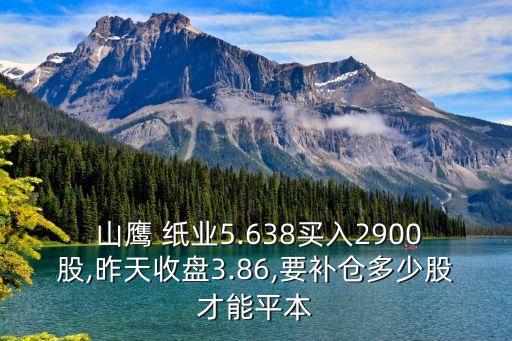 山鹰 纸业5.638买入2900股,昨天收盘3.86,要补仓多少股才能平本